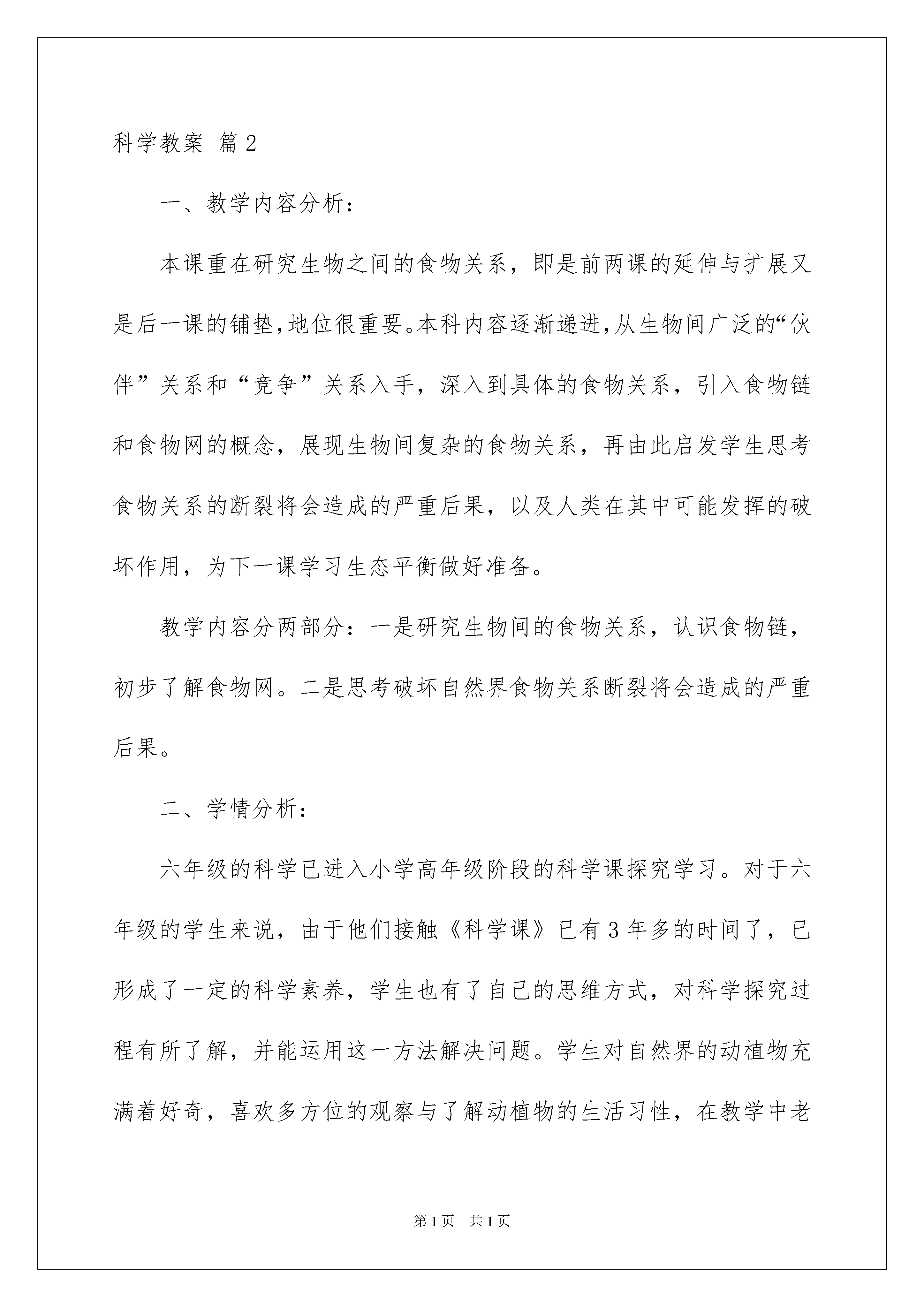 科学教案 篇2

一、教学内容分析：

本课重在研究生物之间的食物关系，即是前两课的延伸与扩展又是后一课的铺垫，地位很重要。本科内容逐渐递进，从生物间广泛的“伙伴”关系和“竞争”关系入手，深入到具体的食物关系，引入食物链和食物网的概念，展现生物间复杂的食物关系，再由此启发学生思考食物关系的断裂将会造成的严重后果，以及人类在其中可能发挥的破坏作用，为下一课学习生态平衡做好准备。

教学内容分两部分：一是研究生物间的食物关系，认识食物链，初步了解食物网。二是思考破坏自然界食物关系断裂将会造成的严重后果。

二、学情分析：

六年级的科学已进入小学高年级阶段的科学课探究学习。对于六年级的学生来说，由于他们接触《科学课》已有3年多的时间了，已形成了一定的科学素养，学生也有了自己的思维方式，对科学探究过程有所了解，并能运用这一方法解决问题。学生对自然界的动植物充满着好奇，喜欢多方位的观察与了解动植物的生活习性，在教学中老

第1页 共1页